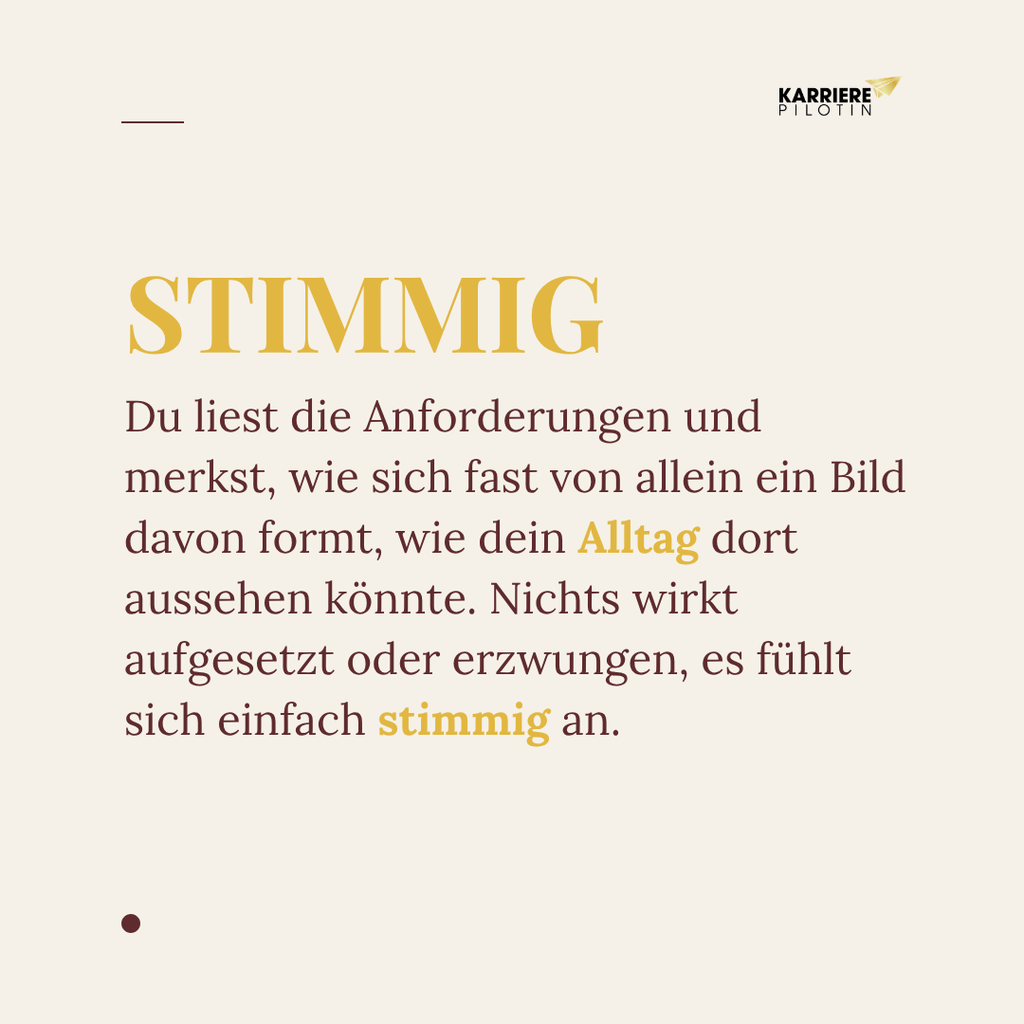 KARRIERE
PILOTIN

STIMMIG

Du liest die Anforderungen und merkst, wie sich fast von allein ein Bild davon formt, wie dein Alltag dort aussehen könnte. Nichts wirkt aufgesetzt oder erzwungen, es fühlt sich einfach stimmig an.